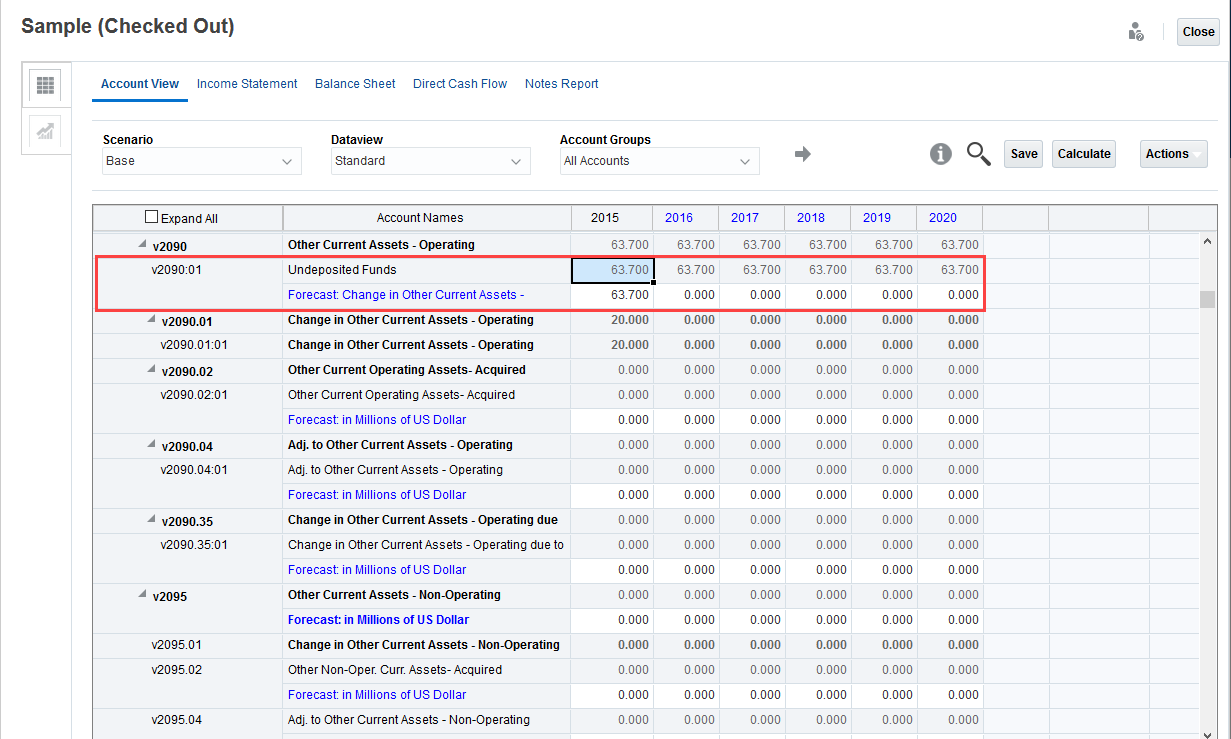 Sample (Checked Out)

Close

Account View Income Statement Balance Sheet Direct Cash Flow Notes Report

Scenario
Base

Dataview
Standard

Account Groups
All Accounts

Save Calculate Actions

| Expand All | Account Names | 2015 | 2016 | 2017 | 2018 | 2019 | 2020 |
|---|---|---|---|---|---|---|---|
| v2090 | Other Current Assets - Operating | 63.700 | 63.700 | 63.700 | 63.700 | 63.700 | 63.700 |
| v2090:01 | Undeposited Funds | 63.700 | 63.700 | 63.700 | 63.700 | 63.700 | 63.700 |
| | Forecast: Change in Other Current Assets - | 63.700 | 0.000 | 0.000 | 0.000 | 0.000 | 0.000 |
| v2090.01 | Change in Other Current Assets - Operating | 20.000 | 0.000 | 0.000 | 0.000 | 0.000 | 0.000 |
| v2090.01:01 | Change in Other Current Assets - Operating | 20.000 | 0.000 | 0.000 | 0.000 | 0.000 | 0.000 |
| v2090.02 | Other Current Operating Assets- Acquired | 0.000 | 0.000 | 0.000 | 0.000 | 0.000 | 0.000 |
| v2090.02:01 | Other Current Operating Assets- Acquired | 0.000 | 0.000 | 0.000 | 0.000 | 0.000 | 0.000 |
| | Forecast: in Millions of US Dollar | 0.000 | 0.000 | 0.000 | 0.000 | 0.000 | 0.000 |
| v2090.04 | Adj. to Other Current Assets - Operating | 0.000 | 0.000 | 0.000 | 0.000 | 0.000 | 0.000 |
| v2090.04:01 | Adj. to Other Current Assets - Operating | 0.000 | 0.000 | 0.000 | 0.000 | 0.000 | 0.000 |
| | Forecast: in Millions of US Dollar | 0.000 | 0.000 | 0.000 | 0.000 | 0.000 | 0.000 |
| v2090.35 | Change in Other Current Assets - Operating due | 0.000 | 0.000 | 0.000 | 0.000 | 0.000 | 0.000 |
| v2090.35:01 | Change in Other Current Assets - Operating due to | 0.000 | 0.000 | 0.000 | 0.000 | 0.000 | 0.000 |
| | Forecast: in Millions of US Dollar | 0.000 | 0.000 | 0.000 | 0.000 | 0.000 | 0.000 |
| v2095 | Other Current Assets - Non-Operating | 0.000 | 0.000 | 0.000 | 0.000 | 0.000 | 0.000 |
| | Forecast: in Millions of US Dollar | 0.000 | 0.000 | 0.000 | 0.000 | 0.000 | 0.000 |
| v2095.01 | Change in Other Current Assets - Non-Operating | 0.000 | 0.000 | 0.000 | 0.000 | 0.000 | 0.000 |
| v2095.02 | Other Non-Oper. Curr. Assets- Acquired | 0.000 | 0.000 | 0.000 | 0.000 | 0.000 | 0.000 |
| | Forecast: in Millions of US Dollar | 0.000 | 0.000 | 0.000 | 0.000 | 0.000 | 0.000 |
| v2095.04 | Adj. to Other Current Assets - Non-Operating | 0.000 | 0.000 | 0.000 | 0.000 | 0.000 | 0.000 |